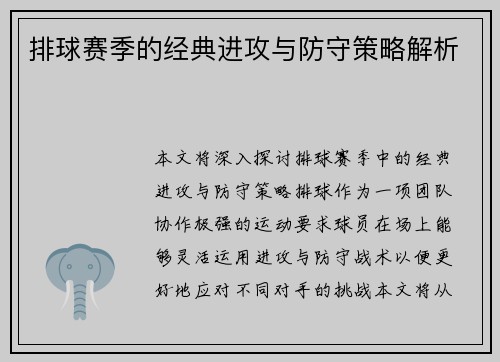 排球赛季的经典进攻与防守策略解析

本文将深入探讨排球赛季中的经典进攻与防守策略排球作为一项团队协作极强的运动要求球员在场上能够灵活运用进攻与防守战术以便更好地应对不同对手的挑战本文将从